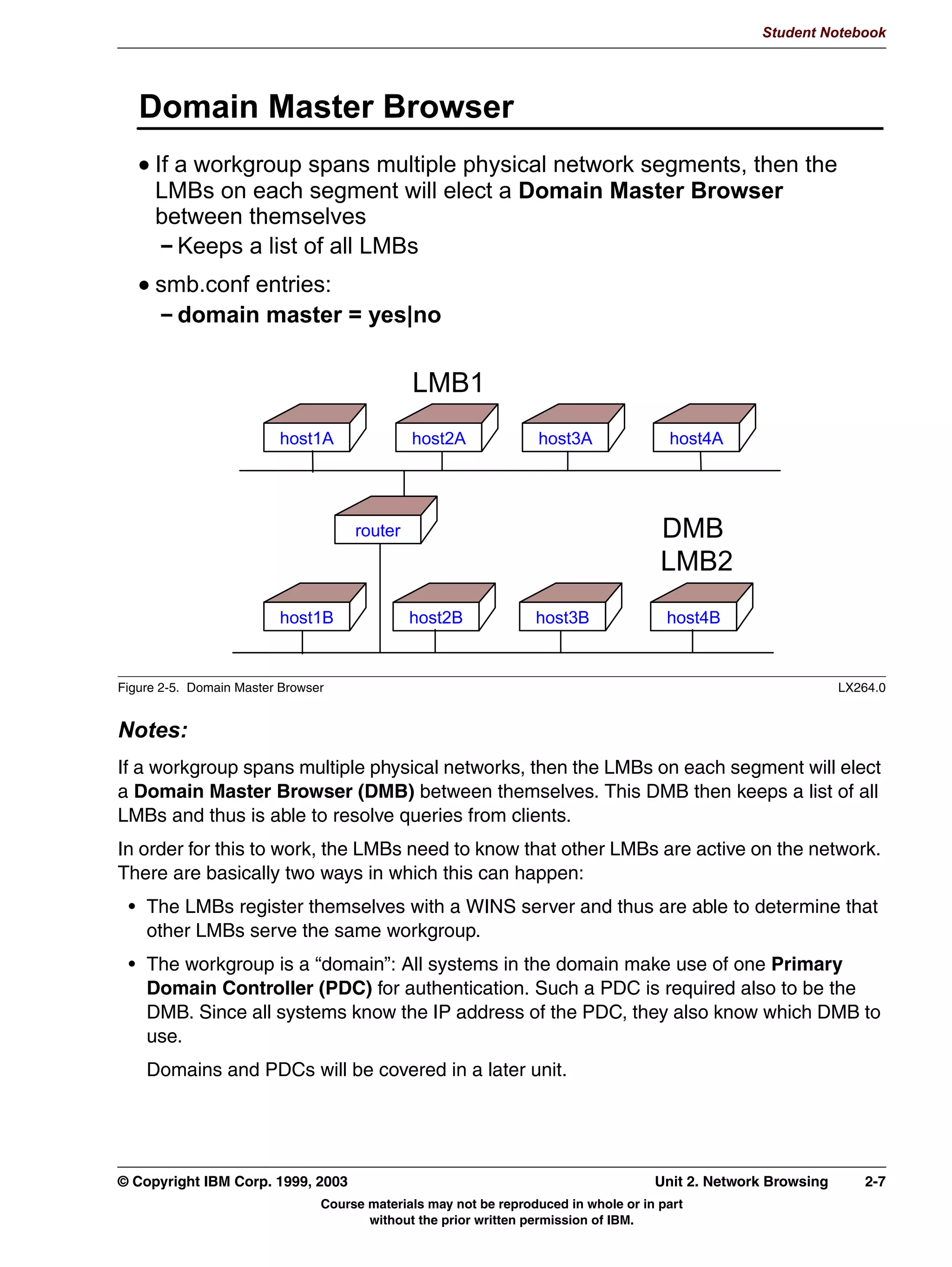 Student Notebook

Domain Master Browser

• If a workgroup spans multiple physical network segments, then the LMBs on each segment will elect a Domain Master Browser between themselves

– Keeps a list of all LMBs

• smb.conf entries:

– domain master = yes|no

LMB1

host1A host2A host3A host4A

router

DMB
LMB2

host1B host2B host3B host4B

Figure 2-5. Domain Master Browser LX264.0

Notes:

If a workgroup spans multiple physical networks, then the LMBs on each segment will elect a Domain Master Browser (DMB) between themselves. This DMB then keeps a list of all LMBs and thus is able to resolve queries from clients.

In order for this to work, the LMBs need to know that other LMBs are active on the network. There are basically two ways in which this can happen:

• The LMBs register themselves with a WINS server and thus are able to determine that other LMBs serve the same workgroup.

• The workgroup is a “domain”: All systems in the domain make use of one Primary Domain Controller (PDC) for authentication. Such a PDC is required also to be the DMB. Since all systems know the IP address of the PDC, they also know which DMB to use.

Domains and PDCs will be covered in a later unit.

© Copyright IBM Corp. 1999, 2003 Unit 2. Network Browsing 2-7

Course materials may not be reproduced in whole or in part without the prior written permission of IBM.